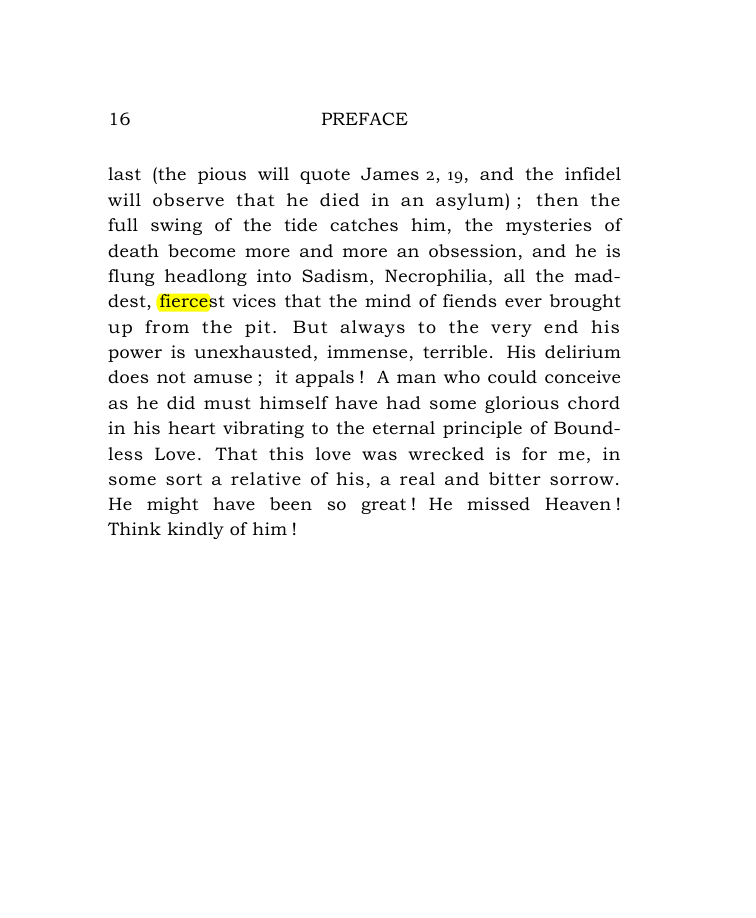 16 PREFACE

last (the pious will quote James 2, 19, and the infidel will observe that he died in an asylum) ; then the full swing of the tide catches him, the mysteries of death become more and more an obsession, and he is flung headlong into Sadism, Necrophilia, all the maddest, fiercest vices that the mind of fiends ever brought up from the pit. But always to the very end his power is unexhausted, immense, terrible. His delirium does not amuse ; it appals ! A man who could conceive as he did must himself have had some glorious chord in his heart vibrating to the eternal principle of Boundless Love. That this love was wrecked is for me, in some sort a relative of his, a real and bitter sorrow. He might have been so great ! He missed Heaven ! Think kindly of him !